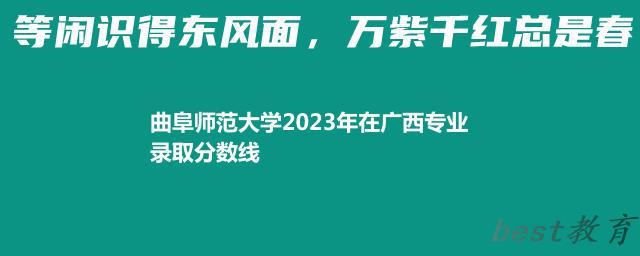 等闲识得东风面，万紫千红总是春

曲阜师范大学2023年在广西专业录取分数线

best教育